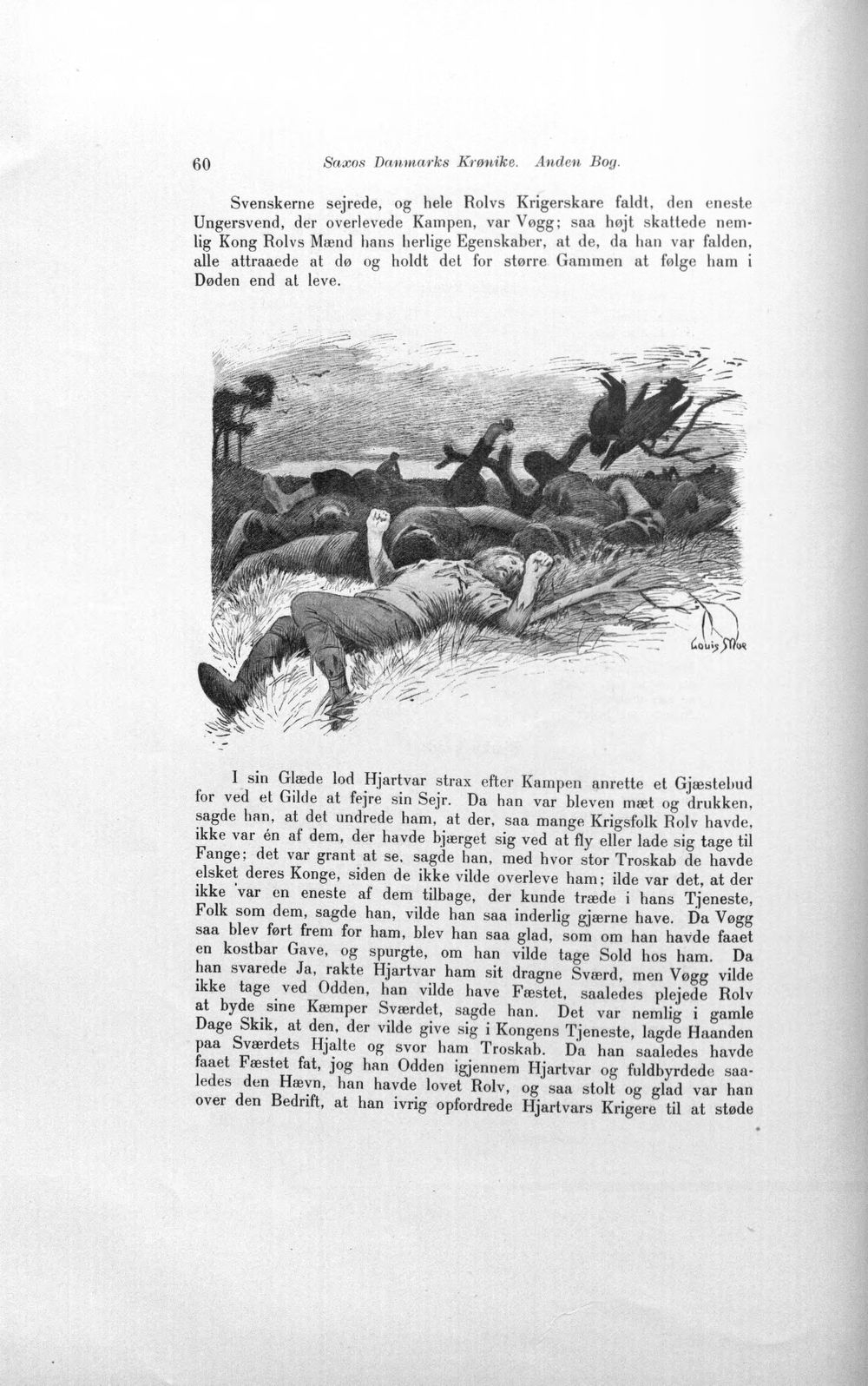 60 Saxos Danmarks Krønike. Anden Bog.

Svenskerne sejrede, og hele Rolvs Krigerskare faldt, den eneste Ungersvend, der overlevede Kampen, var Vøgg; saa højt skattede nemlig Kong Rolvs Mænd hans herlige Egenskaber, at de, da han var falden, alle attraaede at dø og holdt det for større Gammen at følge ham i Døden end at leve.

Louis Moe

I sin Glæde lod Hjartvar strax efter Kampen anrette et Gjæstebud for ved et Gilde at fejre sin Sejr. Da han var bleven mæt og drukken, sagde han, at det undrede ham, at der, saa mange Krigsfolk Rolv havde, ikke var én af dem, der havde bjærget sig ved at fly eller lade sig tage til Fange; det var grant at se, sagde han, med hvor stor Troskab de havde elsket deres Konge, siden de ikke vilde overleve ham; ilde var det, at der ikke var en eneste af dem tilbage, der kunde træde i hans Tjeneste, Folk som dem, sagde han, vilde han saa inderlig gjærne have. Da Vøgg saa blev ført frem for ham, blev han saa glad, som om han havde faaet en kostbar Gave, og spurgte, om han vilde tage Sold hos ham. Da han svarede Ja, rakte Hjartvar ham sit dragne Sværd, men Vøgg vilde ikke tage ved Odden, han vilde have Fæstet, saaledes plejede Rolv at byde sine Kæmper Sværdet, sagde han. Det var nemlig i gamle Dage Skik, at den, der vilde give sig i Kongens Tjeneste, lagde Haanden paa Sværdets Hjalte og svor ham Troskab. Da han saaledes havde faaet Fæstet fat, jog han Odden igjennem Hjartvar og fuldbyrdede saaledes den Hævn, han havde lovet Rolv, og saa stolt og glad var han over den Bedrift, at han ivrig opfordrede Hjartvars Krigere til at støde